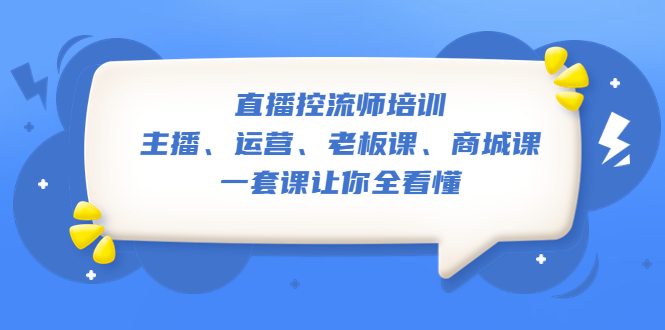 直播控流师培训
主播、运营、老板课、商城课
一套课让你全看懂